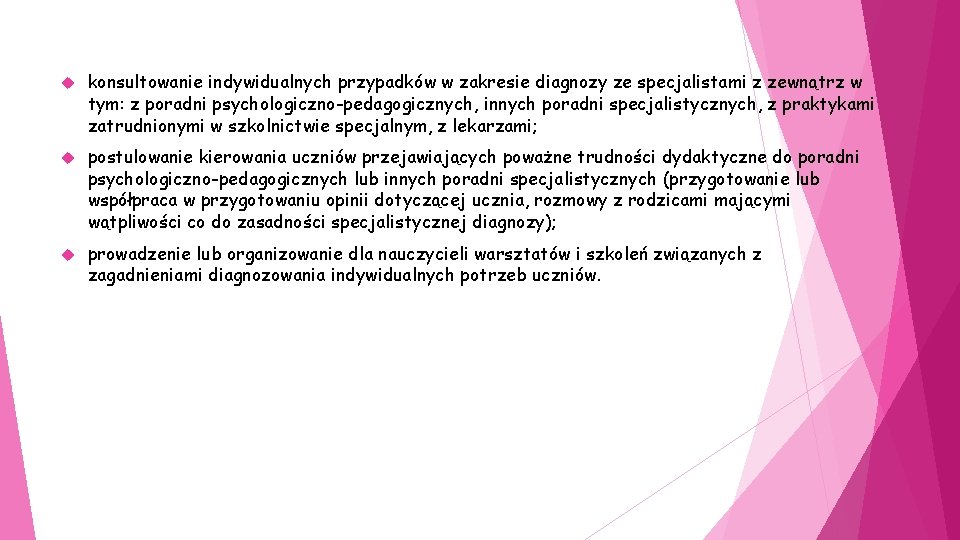 konsultowanie indywidualnych przypadków w zakresie diagnozy ze specjalistami z zewnątrz w tym: z poradni psychologiczno-pedagogicznych, innych poradni specjalistycznych, z praktykami zatrudnionymi w szkolnictwie specjalnym, z lekarzami;

postulowanie kierowania uczniów przejawiających poważne trudności dydaktyczne do poradni psychologiczno-pedagogicznych lub innych poradni specjalistycznych (przygotowanie lub współpraca w przygotowaniu opinii dotyczącej ucznia, rozmowy z rodzicami mającymi wątpliwości co do zasadności specjalistycznej diagnozy);

prowadzenie lub organizowanie dla nauczycieli warsztatów i szkoleń związanych z zagadnieniami diagnozowania indywidualnych potrzeb uczniów.